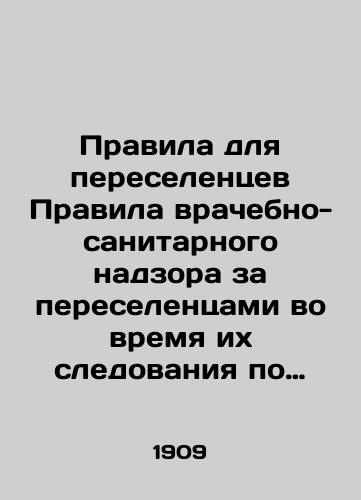 Правила для переселенцев Правила врачебно-санитарного надзора за переселенцами во время их следования по…

1909